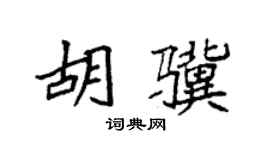 胡骥

词典网